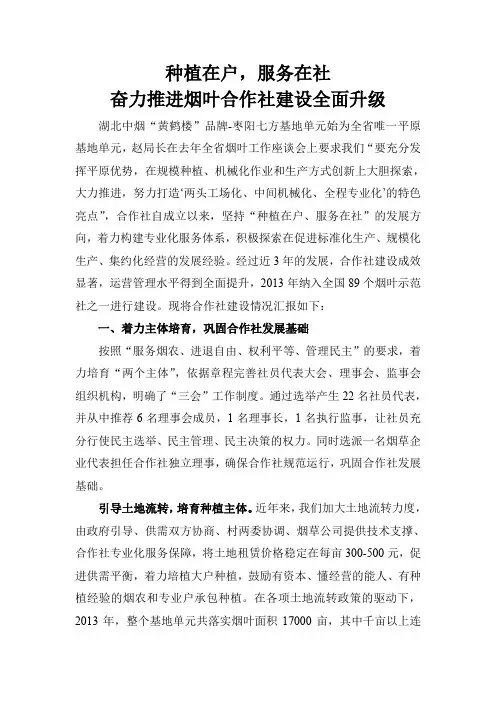 种植在户，服务在社
奋力推进烟叶合作社建设全面升级

湖北中烟“黄鹤楼”品牌-枣阳七方基地单元始为全省唯一平原基地单元，赵局长在去年全省烟叶工作座谈会上要求我们“要充分发挥平原优势，在规模种植、机械化作业和生产方式创新上大胆探索，大力推进，努力打造‘两头工场化、中间机械化、全程专业化’的特色亮点”，合作社自成立以来，坚持“种植在户、服务在社”的发展方向，着力构建专业化服务体系，积极探索在促进标准化生产、规模化生产、集约化经营的发展经验。经过近3年的发展，合作社建设成效显著，运营管理水平得到全面提升，2013年纳入全国89个烟叶示范社之一进行建设。现将合作社建设情况汇报如下：

一、着力主体培育，巩固合作社发展基础

按照“服务烟农、进退自由、权利平等、管理民主”的要求，着力培育“两个主体”，依据章程完善社员代表大会、理事会、监事会组织机构，明确了“三会”工作制度。通过选举产生22名社员代表，并从中推荐6名理事会成员，1名理事长，1名执行监事，让社员充分行使民主选举、民主管理、民主决策的权力。同时选派一名烟草企业代表担任合作社独立理事，确保合作社规范运行，巩固合作社发展基础。

引导土地流转，培育种植主体。近年来，我们加大土地流转力度，由政府引导、供需双方协商、村两委协调、烟草公司提供技术支撑、合作社专业化服务保障，将土地租赁价格稳定在每亩300-500元，促进供需平衡，着力培植大户种植，鼓励有资本、懂经营的能人、有种植经验的烟农和专业户承包种植。在各项土地流转政策的驱动下，2013年，整个基地单元共落实烟叶面积17000亩，其中千亩以上连